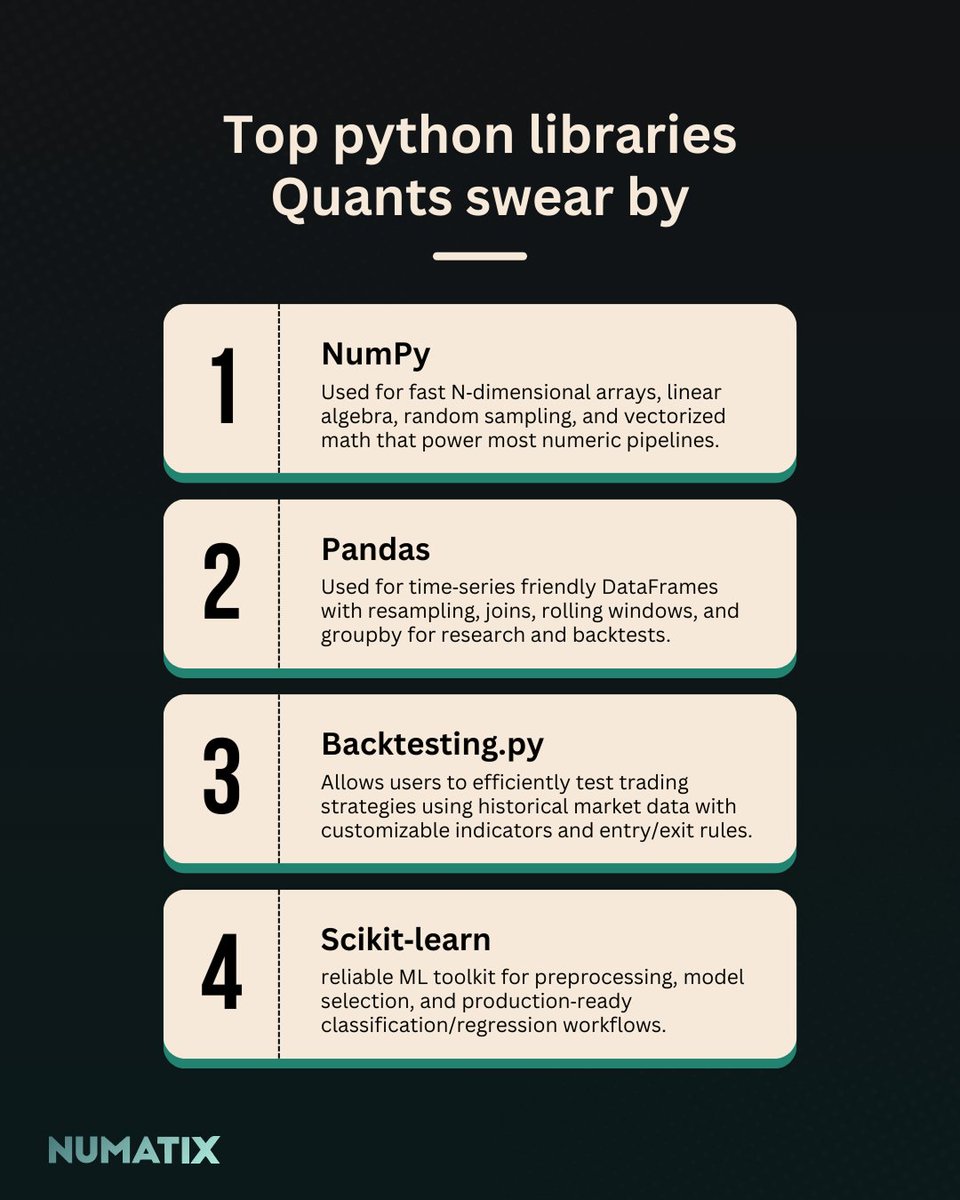 Top python libraries
Quants swear by

1

NumPy

Used for fast N-dimensional arrays, linear algebra, random sampling, and vectorized math that power most numeric pipelines.

2

Pandas

Used for time-series friendly DataFrames with resampling, joins, rolling windows, and groupby for research and backtests.

3

Backtesting.py

Allows users to efficiently test trading strategies using historical market data with customizable indicators and entry/exit rules.

4

Scikit-learn

reliable ML toolkit for preprocessing, model selection, and production-ready classification/regression workflows.

NUMATIX